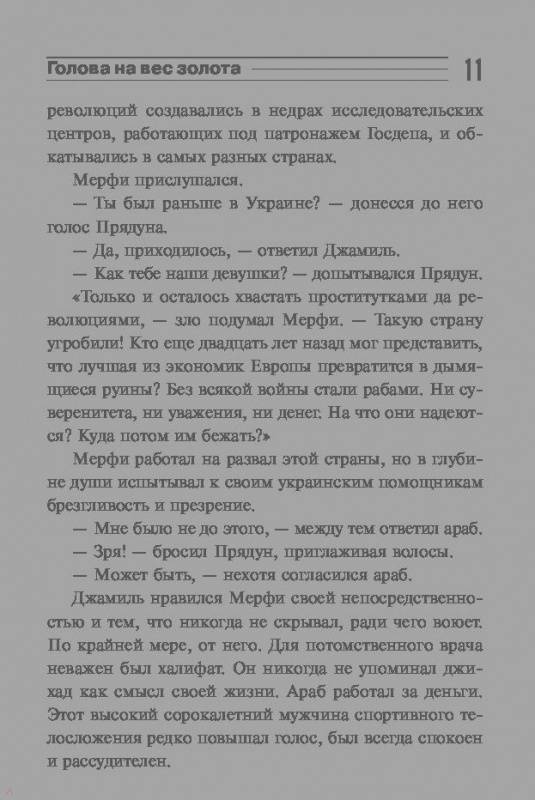 Голова на вес золота 11

революций создавались в недрах исследовательских центров, работающих под патронажем Госдепа, и обкатывались в самых разных странах.

Мерфи прислушался.

— Ты был раньше в Украине? — донесся до него голос Прядуна.

— Да, приходилось, — ответил Джамиль.

— Как тебе наши девушки? — допытывался Прядун.

«Только и осталось хвастать проститутками да революциями, — зло подумал Мерфи. — Такую страну угробили! Кто еще двадцать лет назад мог представить, что лучшая из экономик Европы превратится в дымящиеся руины? Без всякой войны стали рабами. Ни суверенитета, ни уважения, ни денег. На что они надеются? Куда потом им бежать?»

Мерфи работал на развал этой страны, но в глубине души испытывал к своим украинским помощникам брезгливость и презрение.

— Мне было не до этого, — между тем ответил араб.

— Зря! — бросил Прядун, приглаживая волосы.

— Может быть, — нехотя согласился араб.

Джамиль нравился Мерфи своей непосредственностью и тем, что никогда не скрывал, ради чего воюет. По крайней мере, от него. Для потомственного врача неважен был халифат. Он никогда не упоминал джихад как смысл своей жизни. Араб работал за деньги. Этот высокий сорокалетний мужчина спортивного телосложения редко повышал голос, был всегда спокоен и рассудителен.